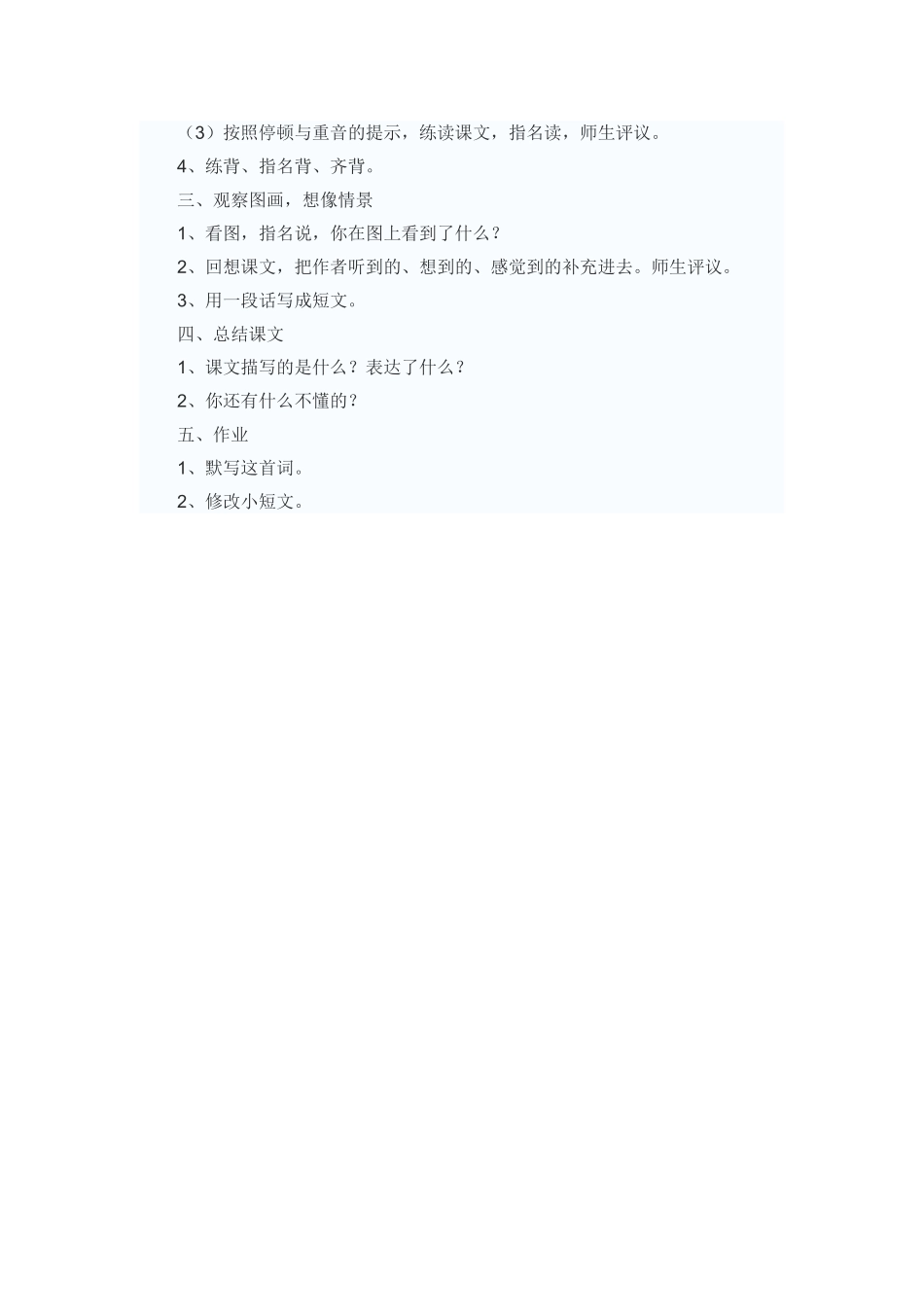 （3）按照停顿与重音的提示，练读课文，指名读，师生评议。

4、练背、指名背、齐背。

三、观察图画，想像情景

1、看图，指名说，你在图上看到了什么？

2、回想课文，把作者听到的、想到的、感觉到的补充进去。师生评议。

3、用一段话写成短文。

四、总结课文

1、课文描写的是什么？表达了什么？

2、你还有什么不懂的？

五、作业

1、默写这首词。

2、修改小短文。